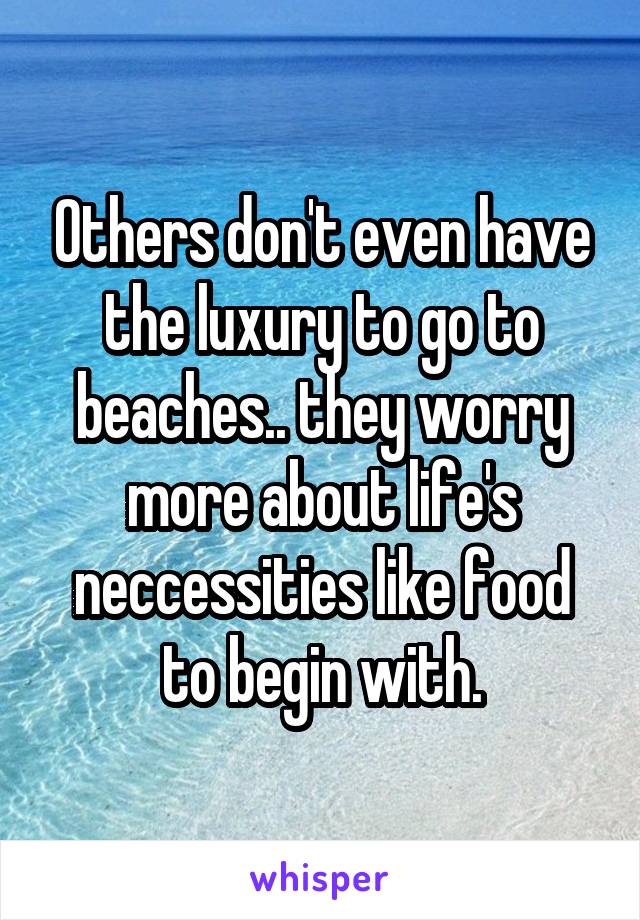 Others don't even have the luxury to go to beaches.. they worry more about life's neccessities like food to begin with.

whisper